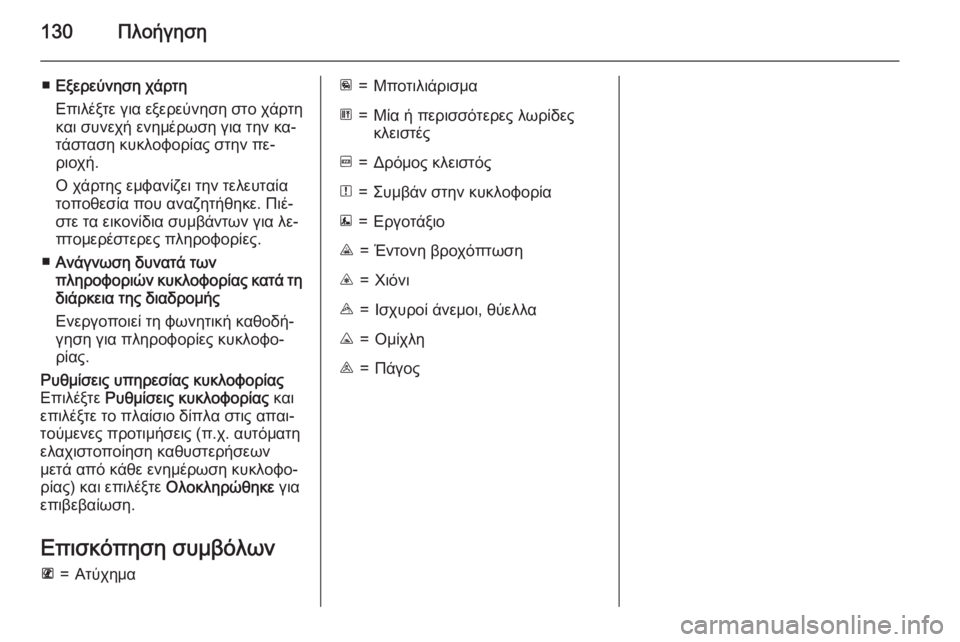 130 Πλοήγηση

■ Εξερεύνηση χάρτη
Επιλέξτε για εξερεύνηση στο χάρτη και συνεχή ενημέρωση για την κατάσταση κυκλοφορίας στην περιοχή.
Ο χάρτης εμφανίζει την τελευταία τοποθεσία που αναζητήθηκε. Πιέστε τα εικονίδια συμβάντων για λεπτομερέστερες πληροφορίες.

■ Ανάγνωση δυνατά των πληροφοριών κυκλοφορίας κατά τη διάρκεια της διαδρομής
Ενεργοποιεί τη φωνητική καθοδήγηση για πληροφορίες κυκλοφορίας.

Ρυθμίσεις υπηρεσίας κυκλοφορίας
Επιλέξτε Ρυθμίσεις κυκλοφορίας και επιλέξτε το πλαίσιο δίπλα στις απαιτούμενες προτιμήσεις (π.χ. αυτόματη ελαχιστοποίηση καθυστερήσεων μετά από κάθε ενημέρωση κυκλοφορίας) και επιλέξτε Ολοκληρώθηκε για επιβεβαίωση.

Επισκόπηση συμβόλων
= Ατύχημα

= Μποτιλιάρισμα
= Μία ή περισσότερες λωρίδες κλειστές
= Δρόμος κλειστός
= Συμβάν στην κυκλοφορία
= Εργοτάξιο
= Έντονη βροχόπτωση
= Χιόνι
= Ισχυροί άνεμοι, θύελλα
= Ομίχλη
= Πάγος

carmanualsonline.info